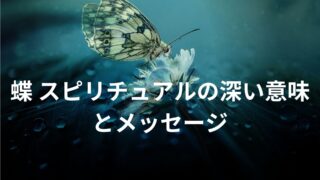 蝶 スピリチュアルの深い意味とメッセージ